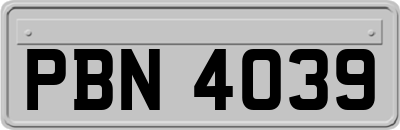 PBN 4039